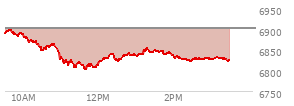 6950
6900
6850
6800
6750
10AM
12PM
2PM